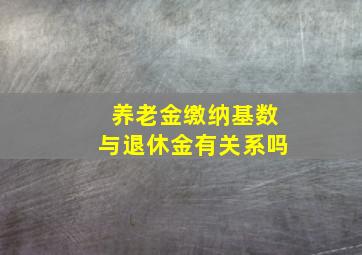 养老金缴纳基数
与退休金有关系吗